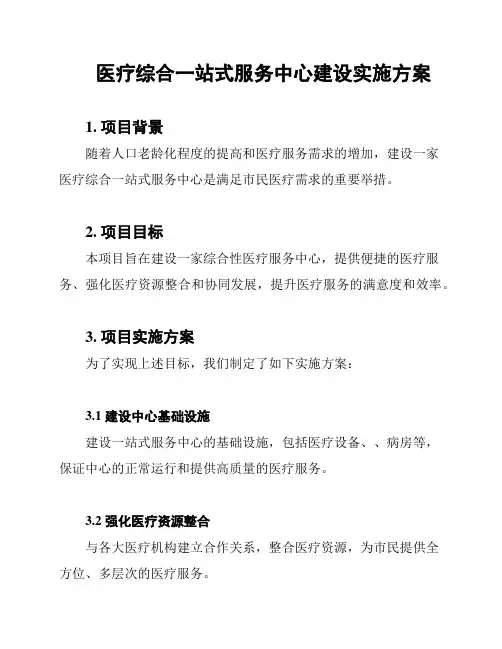 医疗综合一站式服务中心建设实施方案

1. 项目背景

随着人口老龄化程度的提高和医疗服务需求的增加，建设一家医疗综合一站式服务中心是满足市民医疗需求的重要举措。

2. 项目目标

本项目旨在建设一家综合性医疗服务中心，提供便捷的医疗服务、强化医疗资源整合和协同发展，提升医疗服务的满意度和效率。

3. 项目实施方案

为了实现上述目标，我们制定了如下实施方案：

3.1 建设中心基础设施

建设一站式服务中心的基础设施，包括医疗设备、、病房等，保证中心的正常运行和提供高质量的医疗服务。

3.2 强化医疗资源整合

与各大医疗机构建立合作关系，整合医疗资源，为市民提供全方位、多层次的医疗服务。